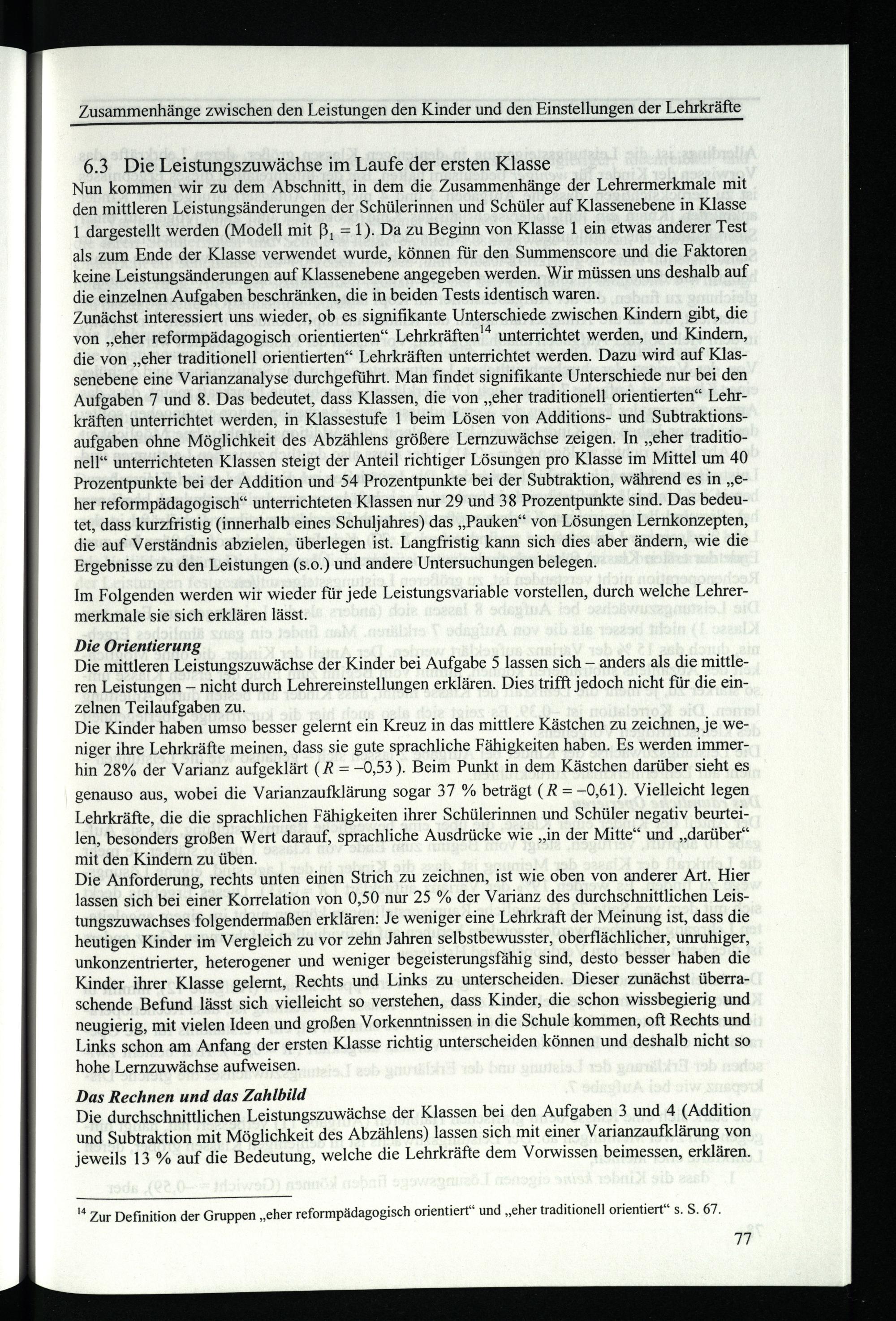 Zusammenhänge zwischen den Leistungen den Kinder und den Einstellungen der Lehrkräfte

6.3 Die Leistungszuwächse im Laufe der ersten Klasse

Nun kommen wir zu dem Abschnitt, in dem die Zusammenhänge der Lehrermerkmale mit den mittleren Leistungsänderungen der Schülerinnen und Schüler auf Klassenebene in Klasse 1 dargestellt werden (Modell mit $\beta_1 = 1$). Da zu Beginn von Klasse 1 ein etwas anderer Test als zum Ende der Klasse verwendet wurde, können für den Summenscore und die Faktoren keine Leistungsänderungen auf Klassenebene angegeben werden. Wir müssen uns deshalb auf die einzelnen Aufgaben beschränken, die in beiden Tests identisch waren.

Zunächst interessiert uns wieder, ob es signifikante Unterschiede zwischen Kindern gibt, die von „eher reformpädagogisch orientierten“ Lehrkräften$^{14}$ unterrichtet werden, und Kindern, die von „eher traditionell orientierten“ Lehrkräften unterrichtet werden. Dazu wird auf Klassenebene eine Varianzanalyse durchgeführt. Man findet signifikante Unterschiede nur bei den Aufgaben 7 und 8. Das bedeutet, dass Klassen, die von „eher traditionell orientierten“ Lehrkräften unterrichtet werden, in Klassestufe 1 beim Lösen von Additions- und Subtraktionsaufgaben ohne Möglichkeit des Abzählens größere Lernzuwächse zeigen. In „eher traditionell“ unterrichteten Klassen steigt der Anteil richtiger Lösungen pro Klasse im Mittel um 40 Prozentpunkte bei der Addition und 54 Prozentpunkte bei der Subtraktion, während es in „eher reformpädagogisch“ unterrichteten Klassen nur 29 und 38 Prozentpunkte sind. Das bedeutet, dass kurzfristig (innerhalb eines Schuljahres) das „Pauken“ von Lösungen Lernkonzepten, die auf Verständnis abzielen, überlegen ist. Langfristig kann sich dies aber ändern, wie die Ergebnisse zu den Leistungen (s.o.) und andere Untersuchungen belegen.

Im Folgenden werden wir wieder für jede Leistungsvariable vorstellen, durch welche Lehrermerkmale sie sich erklären lässt.

Die Orientierung

Die mittleren Leistungszuwächse der Kinder bei Aufgabe 5 lassen sich – anders als die mittleren Leistungen – nicht durch Lehrereinstellungen erklären. Dies trifft jedoch nicht für die einzelnen Teilaufgaben zu.

Die Kinder haben umso besser gelernt ein Kreuz in das mittlere Kästchen zu zeichnen, je weniger ihre Lehrkräfte meinen, dass sie gute sprachliche Fähigkeiten haben. Es werden immerhin 28% der Varianz aufgeklärt ($R = -0{,}53$). Beim Punkt in dem Kästchen darüber sieht es genauso aus, wobei die Varianzaufklärung sogar 37 % beträgt ($R = -0{,}61$). Vielleicht legen Lehrkräfte, die die sprachlichen Fähigkeiten ihrer Schülerinnen und Schüler negativ beurteilen, besonders großen Wert darauf, sprachliche Ausdrücke wie „in der Mitte“ und „darüber“ mit den Kindern zu üben.

Die Anforderung, rechts unten einen Strich zu zeichnen, ist wie oben von anderer Art. Hier lassen sich bei einer Korrelation von 0,50 nur 25 % der Varianz des durchschnittlichen Leistungszuwachses folgendermaßen erklären: Je weniger eine Lehrkraft der Meinung ist, dass die heutigen Kinder im Vergleich zu vor zehn Jahren selbstbewusster, oberflächlicher, unruhiger, unkonzentrierter, heterogener und weniger begeisterungsfähig sind, desto besser haben die Kinder ihrer Klasse gelernt, Rechts und Links zu unterscheiden. Dieser zunächst überraschende Befund lässt sich vielleicht so verstehen, dass Kinder, die schon wissbegierig und neugierig, mit vielen Ideen und großen Vorkenntnissen in die Schule kommen, oft Rechts und Links schon am Anfang der ersten Klasse richtig unterscheiden können und deshalb nicht so hohe Lernzuwächse aufweisen.

Das Rechnen und das Zahlbild

Die durchschnittlichen Leistungszuwächse der Klassen bei den Aufgaben 3 und 4 (Addition und Subtraktion mit Möglichkeit des Abzählens) lassen sich mit einer Varianzaufklärung von jeweils 13 % auf die Bedeutung, welche die Lehrkräfte dem Vorwissen beimessen, erklären.

$^{14}$ Zur Definition der Gruppen „eher reformpädagogisch orientiert“ und „eher traditionell orientiert“ s. S. 67.

77